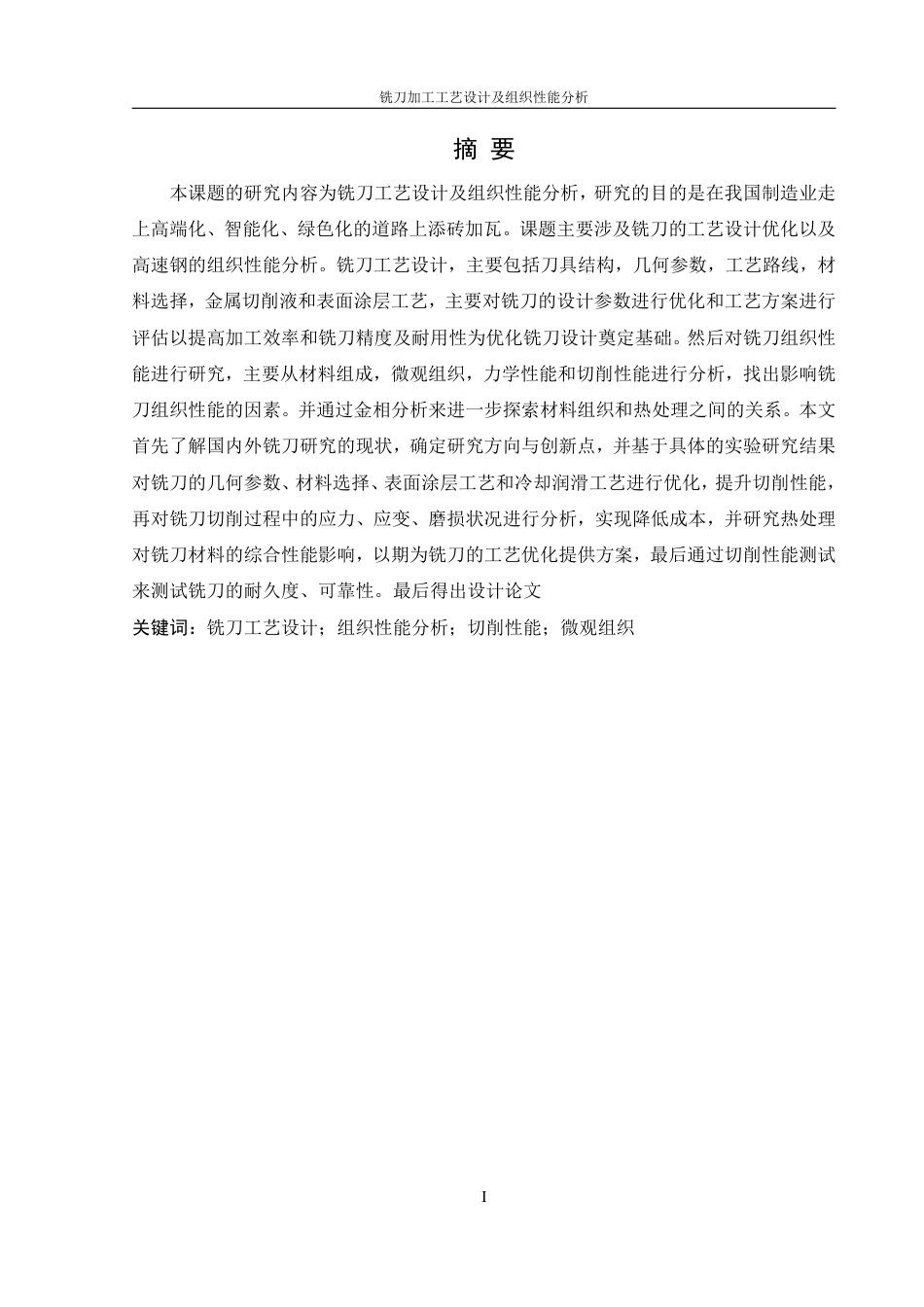 铣刀加工工艺设计及组织性能分析

摘 要

本课题的研究内容为铣刀工艺设计及组织性能分析，研究的目的是在我国制造业走上高端化、智能化、绿色化的道路上添砖加瓦。课题主要涉及铣刀的工艺设计优化以及高速钢的组织性能分析。铣刀工艺设计，主要包括刀具结构，几何参数，工艺路线，材料选择，金属切削液和表面涂层工艺，主要对铣刀的设计参数进行优化和工艺方案进行评估以提高加工效率和铣刀精度及耐用性为优化铣刀设计奠定基础。然后对铣刀组织性能进行研究，主要从材料组成，微观组织，力学性能和切削性能进行分析，找出影响铣刀组织性能的因素。并通过金相分析来进一步探索材料组织和热处理之间的关系。本文首先了解国内外铣刀研究的现状，确定研究方向与创新点，并基于具体的实验研究结果对铣刀的几何参数、材料选择、表面涂层工艺和冷却润滑工艺进行优化，提升切削性能，再对铣刀切削过程中的应力、应变、磨损状况进行分析，实现降低成本，并研究热处理对铣刀材料的综合性能影响，以期为铣刀的工艺优化提供方案，最后通过切削性能测试来测试铣刀的耐久度、可靠性。最后得出设计论文

关键词：铣刀工艺设计；组织性能分析；切削性能；微观组织

I